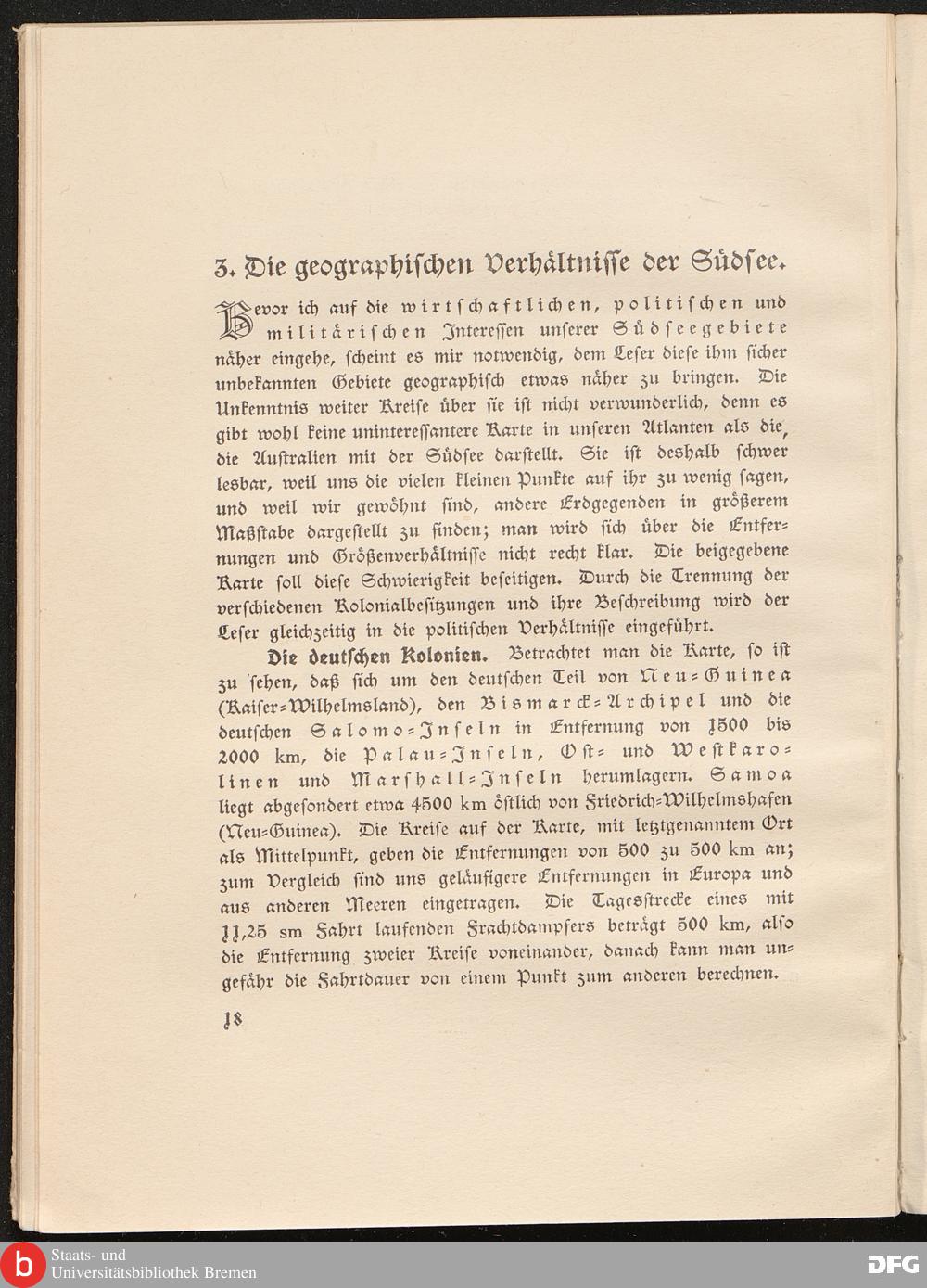 3. Die geographischen Verhältnisse der Südsee.

Bevor ich auf die wirtschaftlichen, politischen und militärischen Interessen unserer Südseegebiete näher eingehe, scheint es mir notwendig, dem Leser diese ihm sicher unbekannten Gebiete geographisch etwas näher zu bringen. Die Unkenntnis weiter Kreise über sie ist nicht verwunderlich, denn es gibt wohl keine uninteressantere Karte in unseren Atlanten als die, die Australien mit der Südsee darstellt. Sie ist deshalb schwer lesbar, weil uns die vielen kleinen Punkte auf ihr zu wenig sagen, und weil wir gewöhnt sind, andere Erdgegenden in größerem Maßstabe dargestellt zu finden; man wird sich über die Entfernungen und Größenverhältnisse nicht recht klar. Die beigegebene Karte soll diese Schwierigkeit beseitigen. Durch die Trennung der verschiedenen Kolonialbesitzungen und ihre Beschreibung wird der Leser gleichzeitig in die politischen Verhältnisse eingeführt.

Die deutschen Kolonien. Betrachtet man die Karte, so ist zu sehen, daß sich um den deutschen Teil von Neu-Guinea (Kaiser-Wilhelmsland), den Bismarck-Archipel und die deutschen Salomo-Inseln in Entfernung von 1500 bis 2000 km, die Palau-Inseln, Ost- und Westkarolinen und Marshall-Inseln herumlagern. Samoa liegt abgesondert etwa 4500 km östlich von Friedrich-Wilhelmshafen (Neu-Guinea). Die Kreise auf der Karte, mit letztgenanntem Ort als Mittelpunkt, geben die Entfernungen von 500 zu 500 km an; zum Vergleich sind uns geläufigere Entfernungen in Europa und aus anderen Meeren eingetragen. Die Tagesstrecke eines mit 11,25 sm Fahrt laufenden Frachtdampfers beträgt 500 km, also die Entfernung zweier Kreise voneinander, danach kann man ungefähr die Fahrtdauer von einem Punkt zum anderen berechnen.

18

Staats- und Universitätsbibliothek Bremen

DFG